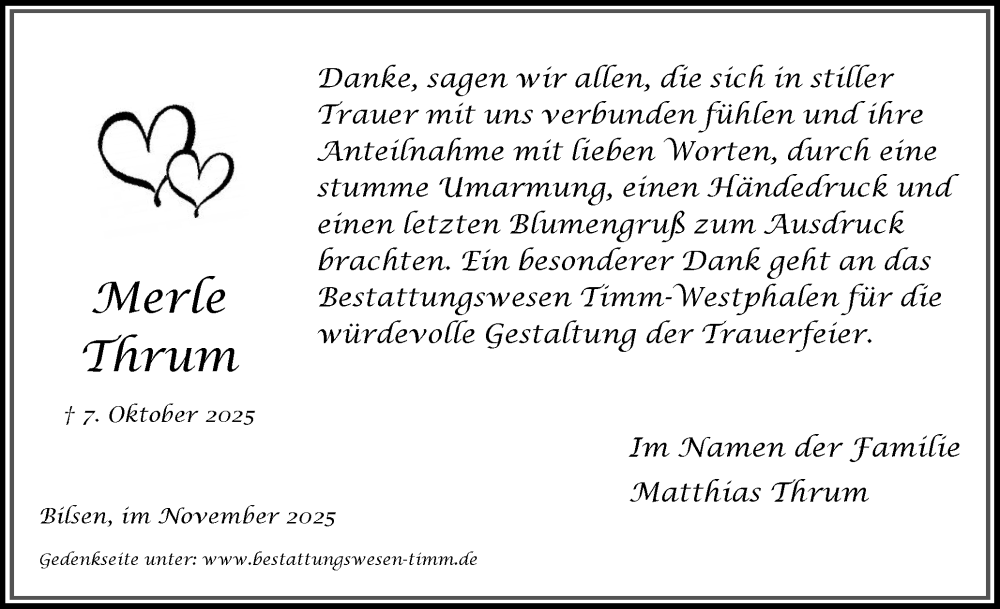 Merle Thrum

† 7. Oktober 2025

Danke, sagen wir allen, die sich in stiller Trauer mit uns verbunden fühlen und ihre Anteilnahme mit lieben Worten, durch eine stumme Umarmung, einen Händedruck und einen letzten Blumengruß zum Ausdruck brachten. Ein besonderer Dank geht an das Bestattungswesen Timm-Westphalen für die würdevolle Gestaltung der Trauerfeier.

Im Namen der Familie
Matthias Thrum

Bilsen, im November 2025

Gedenkseite unter: www.bestattungswesen-timm.de